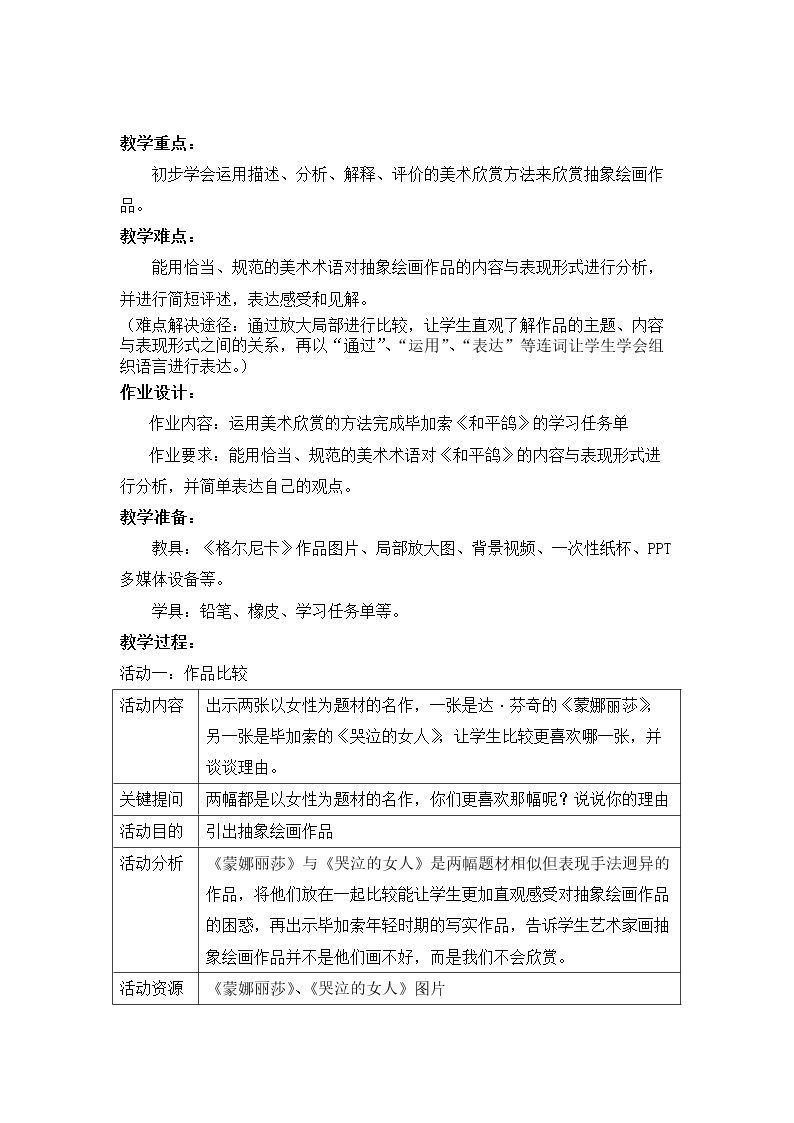 教学重点：

初步学会运用描述、分析、解释、评价的美术欣赏方法来欣赏抽象绘画作品。

教学难点：

能用恰当、规范的美术术语对抽象绘画作品的内容与表现形式进行分析，并进行简短评述，表达感受和见解。

（难点解决途径：通过放大局部进行比较，让学生直观了解作品的主题、内容与表现形式之间的关系，再以“通过”、“运用”、“表达”等连词让学生学会组织语言进行表达。）

作业设计：

作业内容：运用美术欣赏的方法完成毕加索《和平鸽》的学习任务单

作业要求：能用恰当、规范的美术术语对《和平鸽》的内容与表现形式进行分析，并简单表达自己的观点。

教学准备：

教具：《格尔尼卡》作品图片、局部放大图、背景视频、一次性纸杯、PPT多媒体设备等。

学具：铅笔、橡皮、学习任务单等。

教学过程：

活动一：作品比较

| 活动内容 | 出示两张以女性为题材的名作，一张是达·芬奇的《蒙娜丽莎》，另一张是毕加索的《哭泣的女人》，让学生比较更喜欢哪一张，并谈谈理由。 |
|---|---|
| 关键提问 | 两幅都是以女性为题材的名作，你们更喜欢那幅呢？说说你的理由 |
| 活动目的 | 引出抽象绘画作品 |
| 活动分析 | 《蒙娜丽莎》与《哭泣的女人》是两幅题材相似但表现手法迥异的作品，将他们放在一起比较能让学生更加直观感受对抽象绘画作品的困惑，再出示毕加索年轻时期的写实作品，告诉学生艺术家画抽象绘画作品并不是他们画不好，而是我们不会欣赏。 |
| 活动资源 | 《蒙娜丽莎》、《哭泣的女人》图片 |